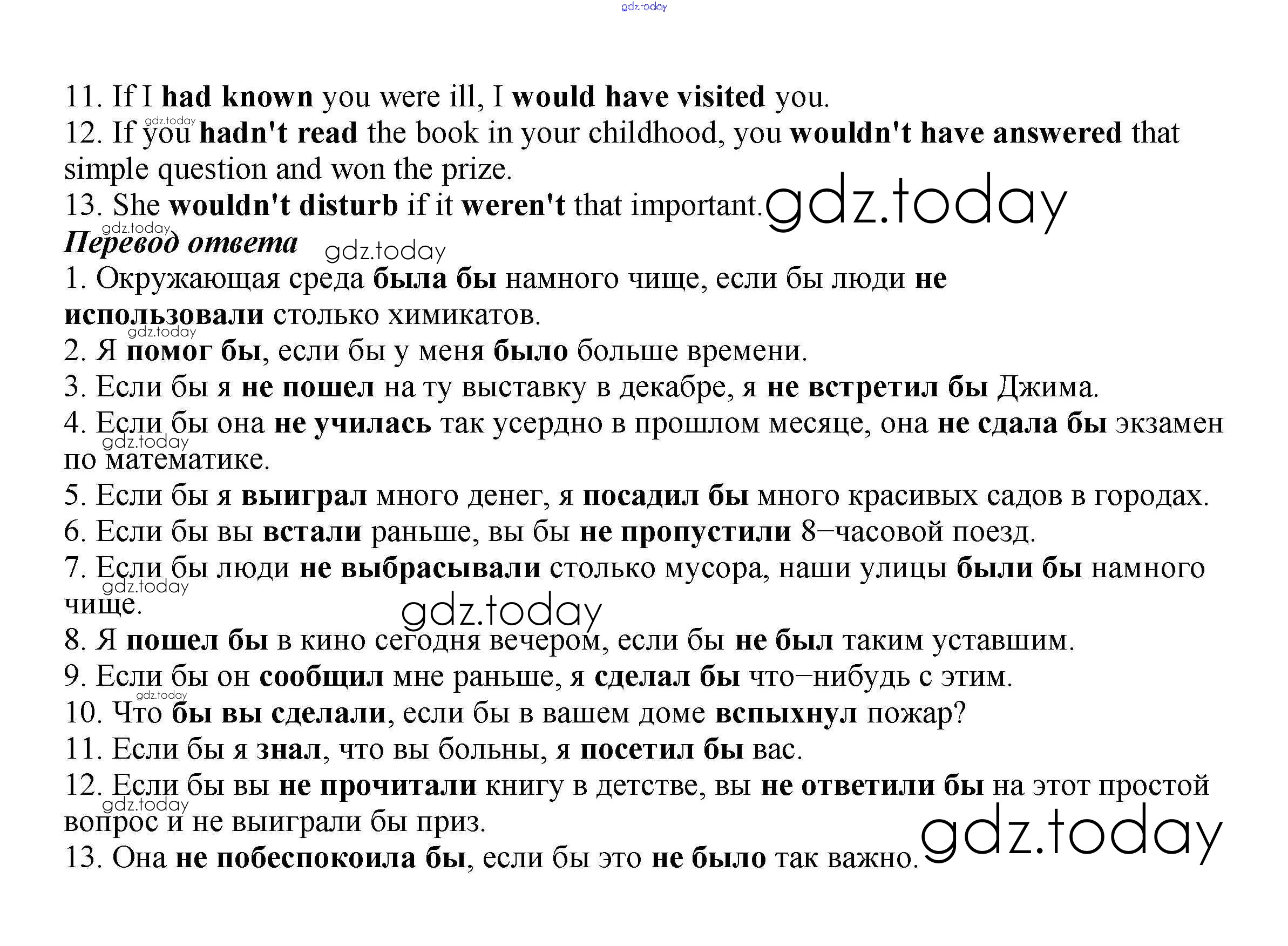 11. If I had known you were ill, I would have visited you.
12. If you hadn't read the book in your childhood, you wouldn't have answered that simple question and won the prize.
13. She wouldn't disturb if it weren't that important.

Перевод ответа

1. Окружающая среда была бы намного чище, если бы люди не использовали столько химикатов.
2. Я помог бы, если бы у меня было больше времени.
3. Если бы я не пошел на ту выставку в декабре, я не встретил бы Джима.
4. Если бы она не училась так усердно в прошлом месяце, она не сдала бы экзамен по математике.
5. Если бы я выиграл много денег, я посадил бы много красивых садов в городах.
6. Если бы вы встали раньше, вы бы не пропустили 8–часовой поезд.
7. Если бы люди не выбрасывали столько мусора, наши улицы были бы намного чище.
8. Я пошел бы в кино сегодня вечером, если бы не был таким уставшим.
9. Если бы он сообщил мне раньше, я сделал бы что–нибудь с этим.
10. Что бы вы сделали, если бы в вашем доме вспыхнул пожар?
11. Если бы я знал, что вы больны, я посетил бы вас.
12. Если бы вы не прочитали книгу в детстве, вы не ответили бы на этот простой вопрос и не выиграли бы приз.
13. Она не побеспокоила бы, если бы это не было так важно.

gdz.today